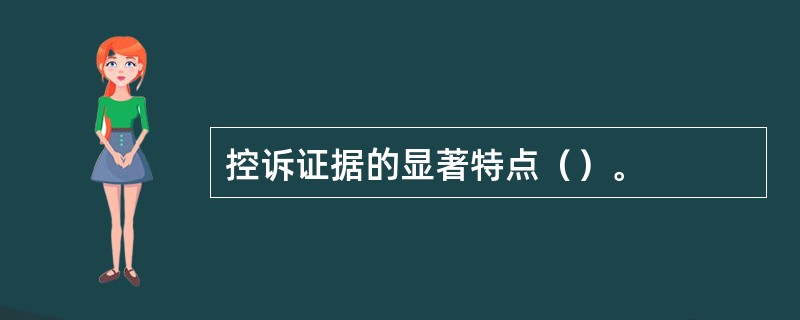 控诉证据的显著特点（）。